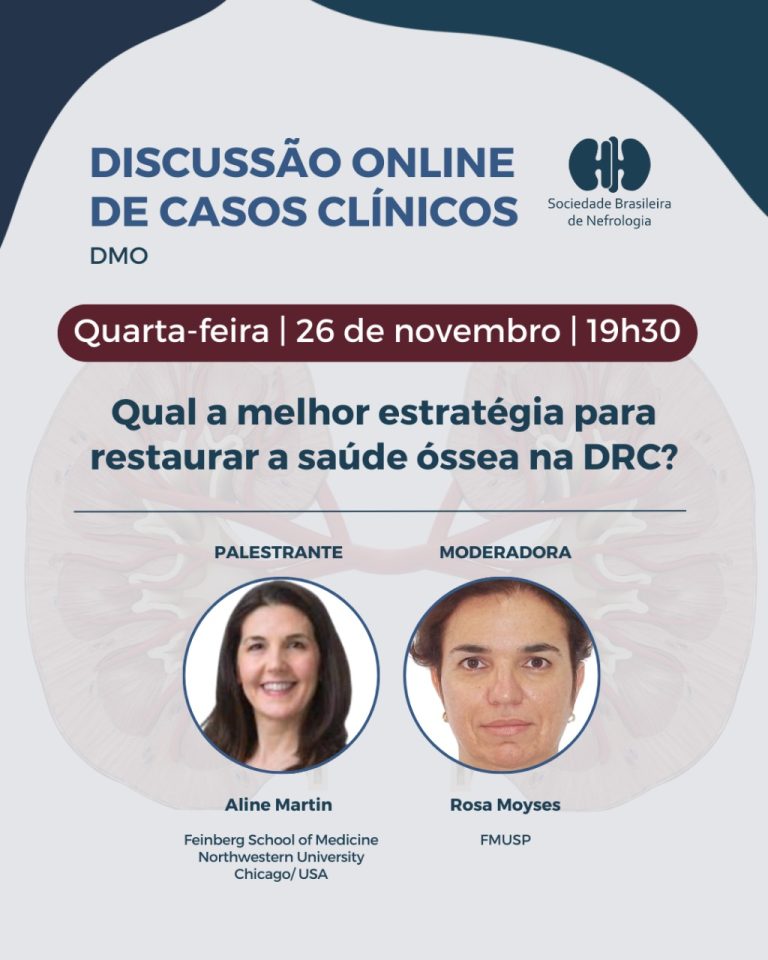 DISCUSSÃO ONLINE DE CASOS CLÍNICOS
DMO

Sociedade Brasileira de Nefrologia

Quarta-feira | 26 de novembro | 19h30

Qual a melhor estratégia para restaurar a saúde óssea na DRC?

PALESTRANTE

Aline Martin

Feinberg School of Medicine
Northwestern University
Chicago/ USA

MODERADORA

Rosa Moyses

FMUSP